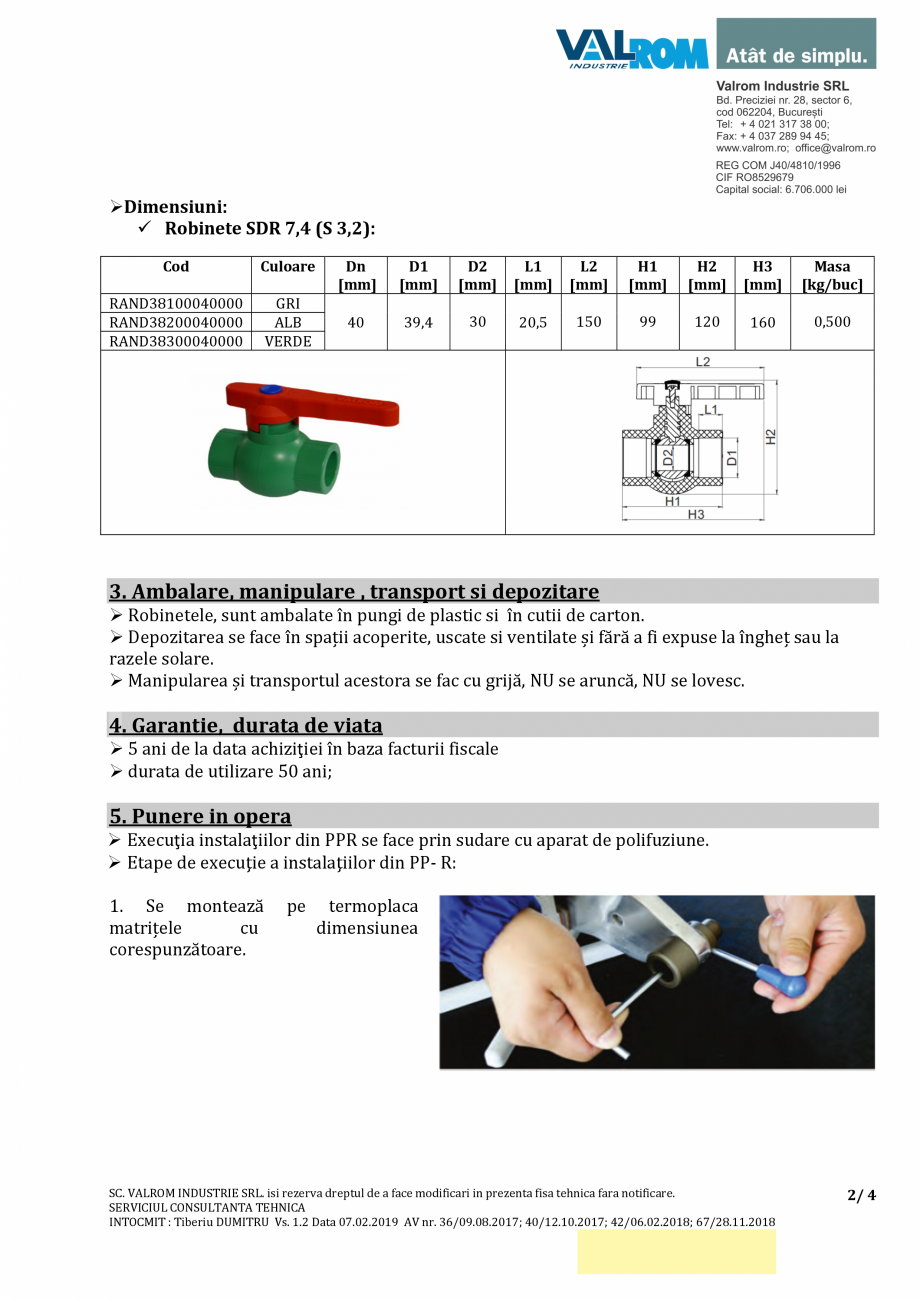 VALROM INDUSTRIE
Atât de simplu.

Valrom Industrie SRL
Bd. Preciziei nr. 28, sector 6, cod 062204, București
Tel: + 4 021 317 38 00;
Fax: + 4 037 289 94 45;
www.valrom.ro; office@valrom.ro
REG COM J40/4810/1996
CIF RO8529679
Capital social: 6.706.000 lei

➢Dimensiuni:
✓ Robinete SDR 7,4 (S 3,2):

| Cod | Culoare | Dn [mm] | D1 [mm] | D2 [mm] | L1 [mm] | L2 [mm] | H1 [mm] | H2 [mm] | H3 [mm] | Masa [kg/buc] |
|---|---|---|---|---|---|---|---|---|---|---|
| RAND38100040000 | GRI | 40 | 39,4 | 30 | 20,5 | 150 | 99 | 120 | 160 | 0,500 |
| RAND38200040000 | ALB | | | | | | | | | |
| RAND38300040000 | VERDE | | | | | | | | | |

L2
L1
D2
D1
H2
H1
H3

3. Ambalare, manipulare , transport si depozitare
➢ Robinetele, sunt ambalate în pungi de plastic si în cutii de carton.
➢ Depozitarea se face în spații acoperite, uscate si ventilate și fără a fi expuse la îngheț sau la razele solare.
➢ Manipularea și transportul acestora se fac cu grijă, NU se aruncă, NU se lovesc.

4. Garantie, durata de viata
➢ 5 ani de la data achiziţiei în baza facturii fiscale
➢ durata de utilizare 50 ani;

5. Punere in opera
➢ Execuţia instalaţiilor din PPR se face prin sudare cu aparat de polifuziune.
➢ Etape de execuţie a instalaţiilor din PP- R:

1. Se montează pe termoplaca matrițele cu dimensiunea corespunzătoare.

SC. VALROM INDUSTRIE SRL. isi rezerva dreptul de a face modificari in prezenta fisa tehnica fara notificare.
SERVICIUL CONSULTANTA TEHNICA
INTOCMIT : Tiberiu DUMITRU Vs. 1.2 Data 07.02.2019 AV nr. 36/09.08.2017; 40/12.10.2017; 42/06.02.2018; 67/28.11.2018
2/ 4